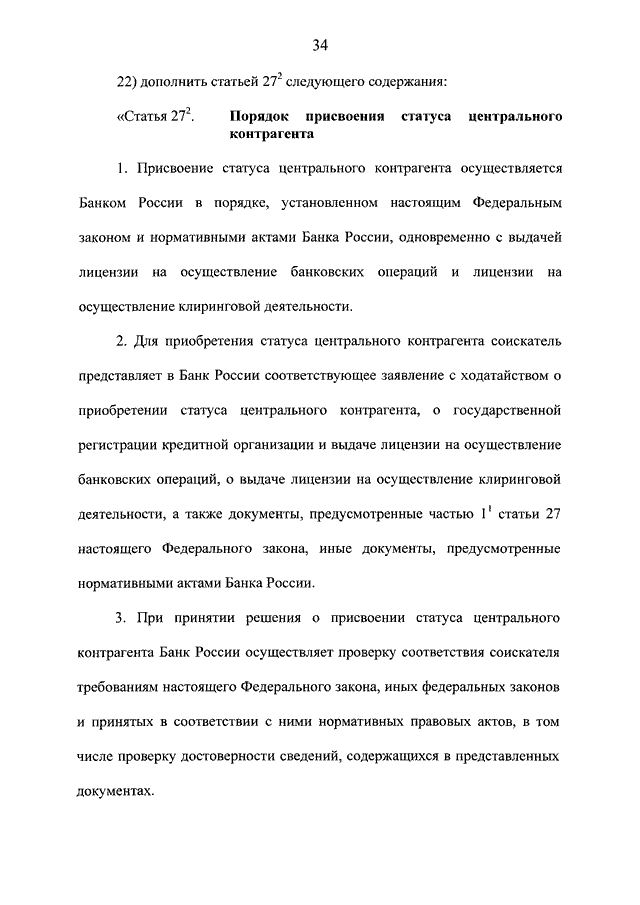 34

22) дополнить статьей $27^2$ следующего содержания:

«Статья $27^2$. Порядок присвоения статуса центрального контрагента

1. Присвоение статуса центрального контрагента осуществляется Банком России в порядке, установленном настоящим Федеральным законом и нормативными актами Банка России, одновременно с выдачей лицензии на осуществление банковских операций и лицензии на осуществление клиринговой деятельности.

2. Для приобретения статуса центрального контрагента соискатель представляет в Банк России соответствующее заявление с ходатайством о приобретении статуса центрального контрагента, о государственной регистрации кредитной организации и выдаче лицензии на осуществление банковских операций, о выдаче лицензии на осуществление клиринговой деятельности, а также документы, предусмотренные частью $1^1$ статьи 27 настоящего Федерального закона, иные документы, предусмотренные нормативными актами Банка России.

3. При принятии решения о присвоении статуса центрального контрагента Банк России осуществляет проверку соответствия соискателя требованиям настоящего Федерального закона, иных федеральных законов и принятых в соответствии с ними нормативных правовых актов, в том числе проверку достоверности сведений, содержащихся в представленных документах.